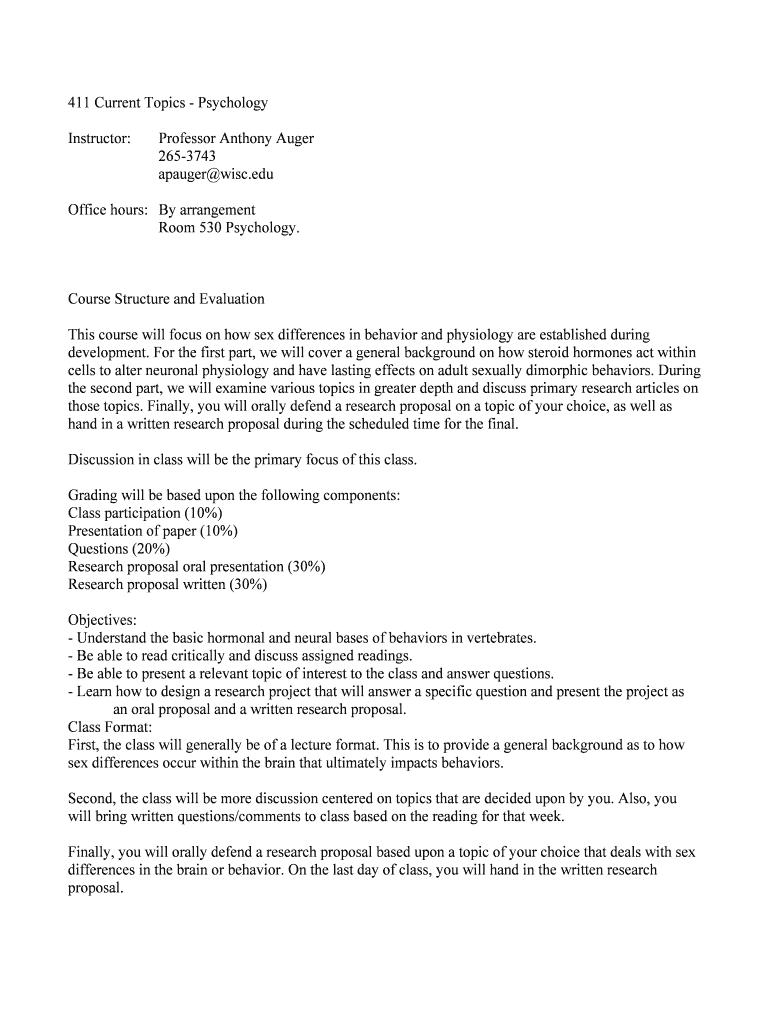 411 Current Topics - Psychology

Instructor: Professor Anthony Auger
265-3743
apauger@wisc.edu

Office hours: By arrangement
Room 530 Psychology.

Course Structure and Evaluation

This course will focus on how sex differences in behavior and physiology are established during development. For the first part, we will cover a general background on how steroid hormones act within cells to alter neuronal physiology and have lasting effects on adult sexually dimorphic behaviors. During the second part, we will examine various topics in greater depth and discuss primary research articles on those topics. Finally, you will orally defend a research proposal on a topic of your choice, as well as hand in a written research proposal during the scheduled time for the final.

Discussion in class will be the primary focus of this class.

Grading will be based upon the following components:
Class participation (10%)
Presentation of paper (10%)
Questions (20%)
Research proposal oral presentation (30%)
Research proposal written (30%)

Objectives:
- Understand the basic hormonal and neural bases of behaviors in vertebrates.
- Be able to read critically and discuss assigned readings.
- Be able to present a relevant topic of interest to the class and answer questions.
- Learn how to design a research project that will answer a specific question and present the project as an oral proposal and a written research proposal.
Class Format:
First, the class will generally be of a lecture format. This is to provide a general background as to how sex differences occur within the brain that ultimately impacts behaviors.

Second, the class will be more discussion centered on topics that are decided upon by you. Also, you will bring written questions/comments to class based on the reading for that week.

Finally, you will orally defend a research proposal based upon a topic of your choice that deals with sex differences in the brain or behavior. On the last day of class, you will hand in the written research proposal.